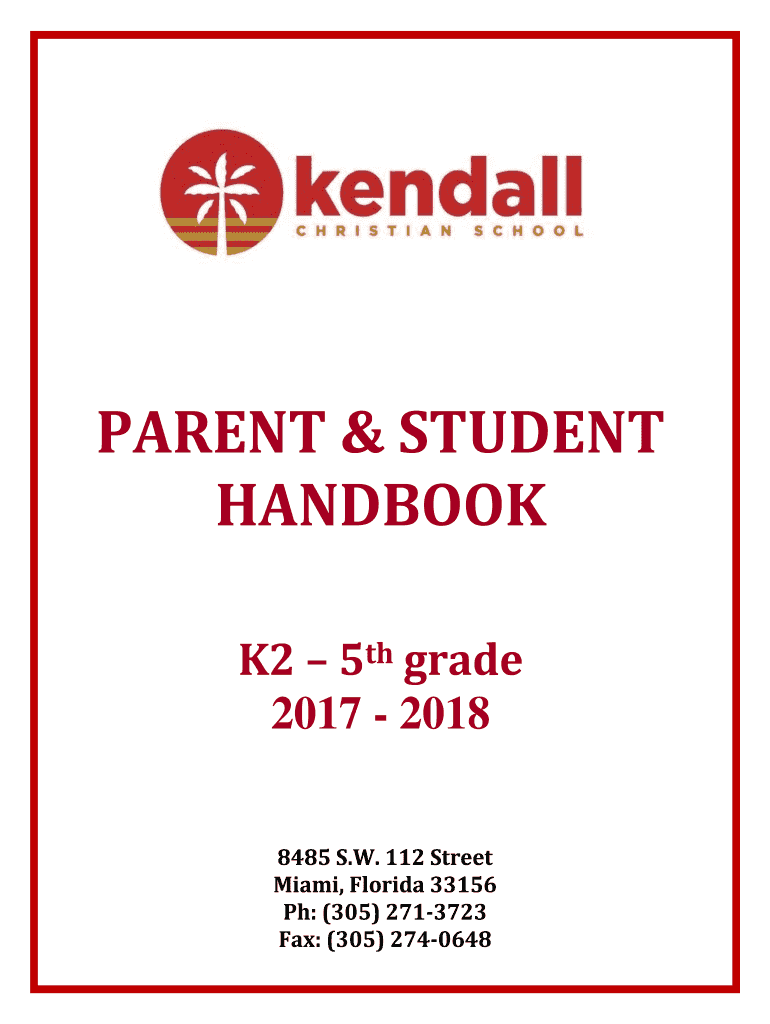 kendall
CHRISTIAN SCHOOL

PARENT & STUDENT
HANDBOOK

K2 – 5th grade
2017 - 2018

8485 S.W. 112 Street
Miami, Florida 33156
Ph: (305) 271-3723
Fax: (305) 274-0648